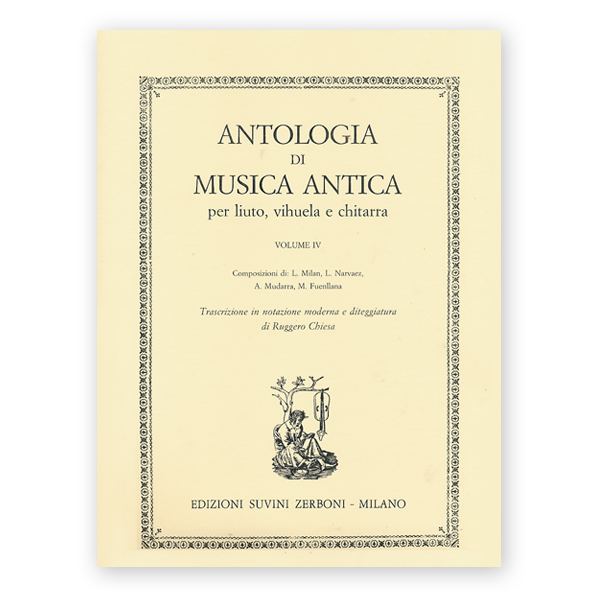 ANTOLOGIA
DI
MUSICA ANTICA
per liuto, vihuela e chitarra

VOLUME IV

Composizioni di: L. Milan, L. Narvaez,
A. Mudarra, M. Fuenllana

Trascrizione in notazione moderna e diteggiatura
di Ruggero Chiesa

EDIZIONI SUVINI ZERBONI - MILANO